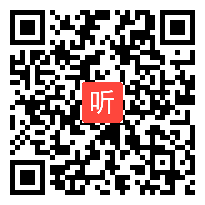 听